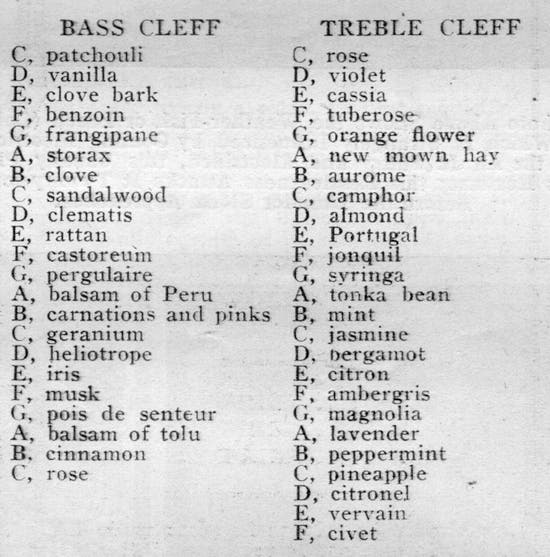 BASS CLEFF

C, patchouli
D, vanilla
E, clove bark
F, benzoin
G, frangipane
A, storax
B, clove
C, sandalwood
D, clematis
E, rattan
F, castoreum
G, pergulaire
A, balsam of Peru
B, carnations and pinks
C, geranium
D, heliotrope
E, iris
F, musk
G, pois de senteur
A, balsam of tolu
B, cinnamon
C, rose

TREBLE CLEFF

C, rose
D, violet
E, cassia
F, tuberose
G, orange flower
A, new mown hay
B, aurome
C, camphor
D, almond
E, Portugal
F, jonquil
G, syringa
A, tonka bean
B, mint
C, jasmine
D, bergamot
E, citron
F, ambergris
G, magnolia
A, lavender
B, peppermint
C, pineapple
D, citronel
E, vervain
F, civet